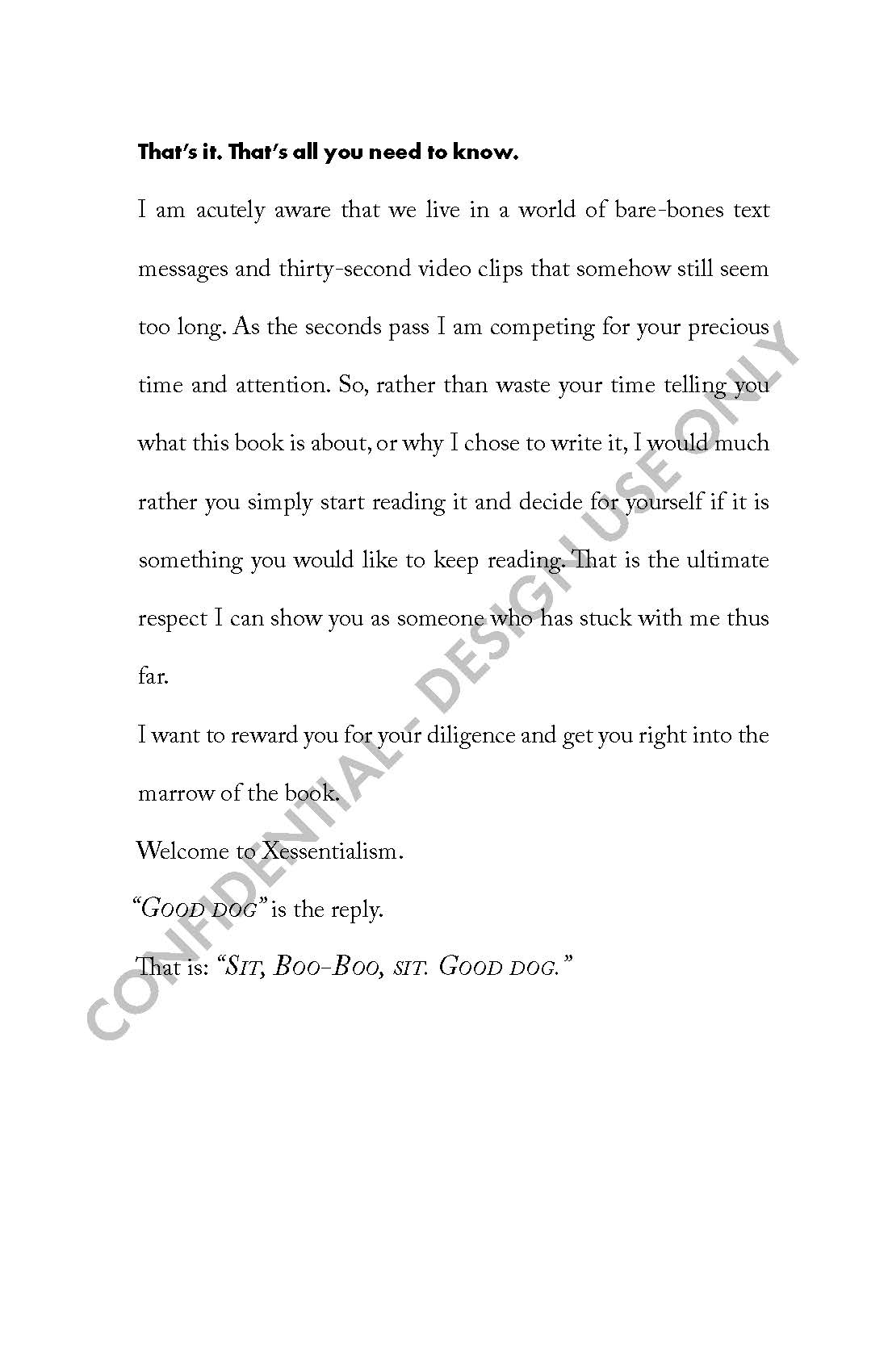 That's it. That's all you need to know.

I am acutely aware that we live in a world of bare-bones text messages and thirty-second video clips that somehow still seem too long. As the seconds pass I am competing for your precious time and attention. So, rather than waste your time telling you what this book is about, or why I chose to write it, I would much rather you simply start reading it and decide for yourself if it is something you would like to keep reading. That is the ultimate respect I can show you as someone who has stuck with me thus far.

I want to reward you for your diligence and get you right into the marrow of the book.

Welcome to Xessentialism.

"GOOD DOG" is the reply.

That is: "SIT, BOO-BOO, SIT. GOOD DOG."

CONFIDENTIAL - DESIGN USE ONLY